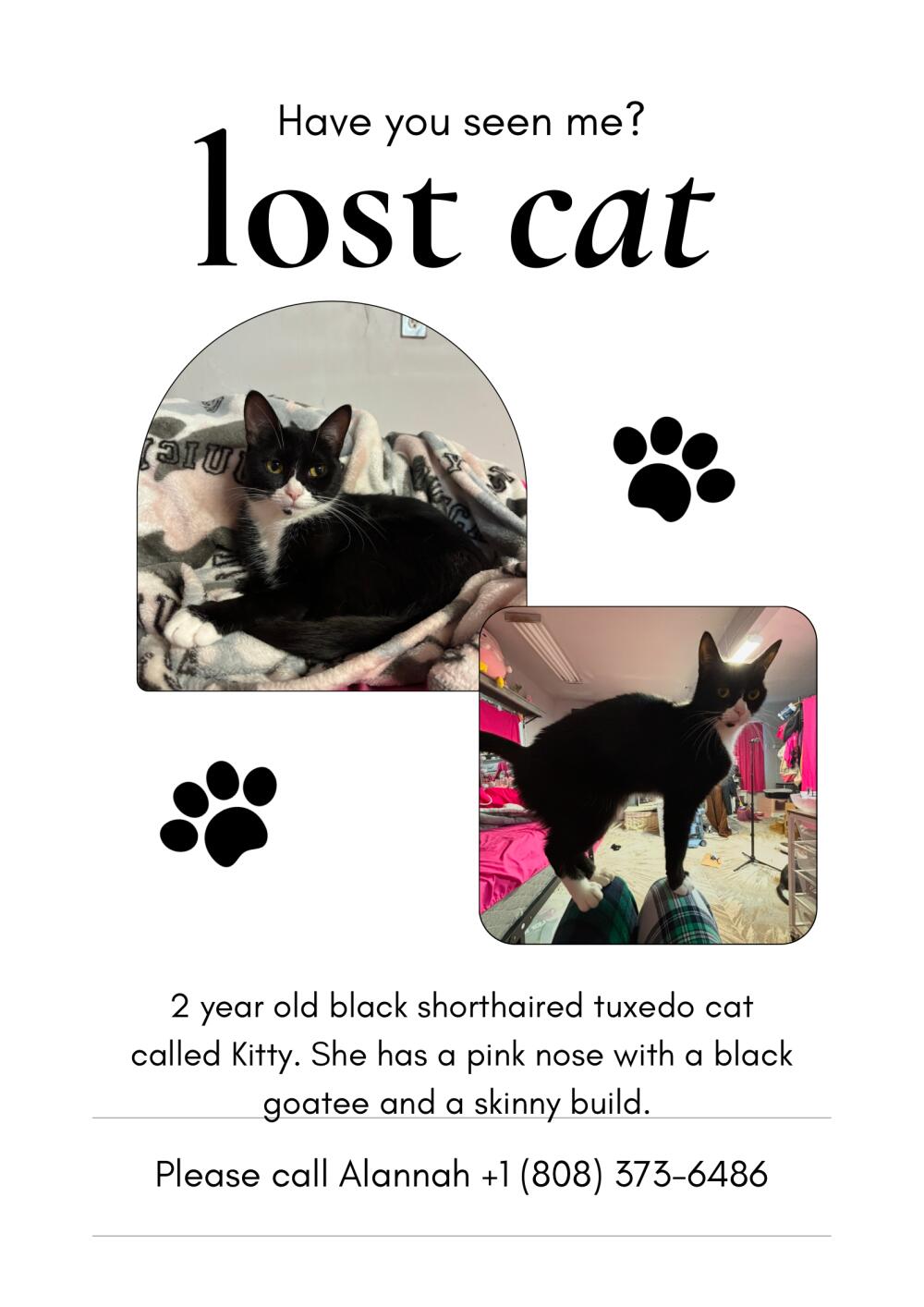 Have you seen me?

lost cat

2 year old black shorthaired tuxedo cat called Kitty. She has a pink nose with a black goatee and a skinny build.

Please call Alannah +1 (808) 373-6486